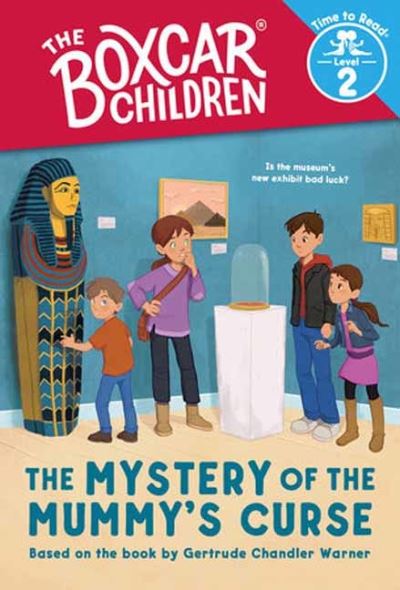 THE BOXCAR® CHILDREN

Time to Read®
Level
2

Is the museum's new exhibit bad luck?

THE MYSTERY OF THE MUMMY'S CURSE

Based on the book by Gertrude Chandler Warner